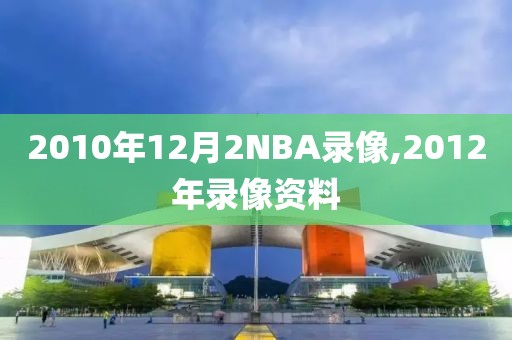 2010年12月2NBA录像,2012年录像资料